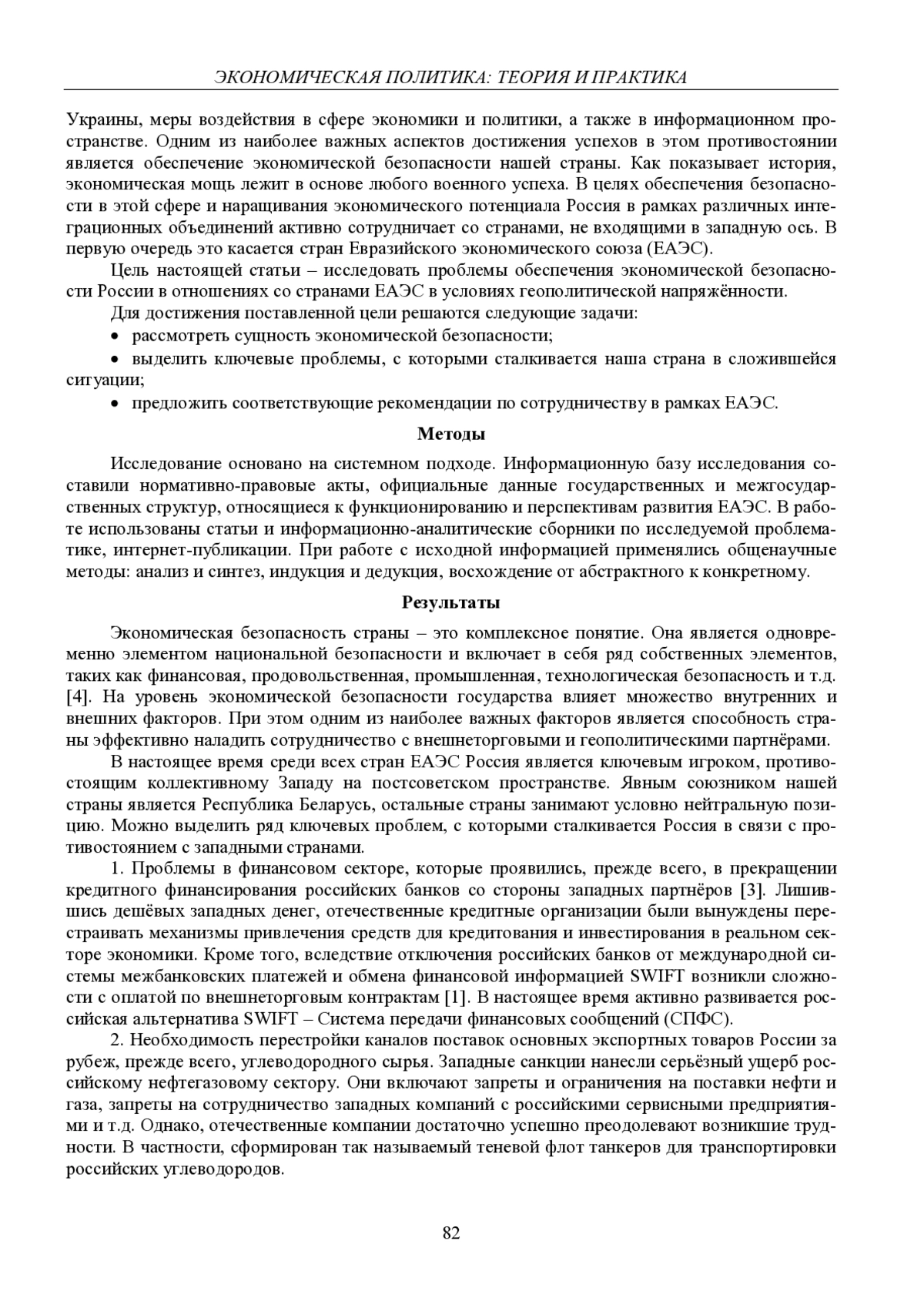 ЭКОНОМИЧЕСКАЯ ПОЛИТИКА: ТЕОРИЯ И ПРАКТИКА

Украины, меры воздействия в сфере экономики и политики, а также в информационном пространстве. Одним из наиболее важных аспектов достижения успехов в этом противостоянии является обеспечение экономической безопасности нашей страны. Как показывает история, экономическая мощь лежит в основе любого военного успеха. В целях обеспечения безопасности в этой сфере и наращивания экономического потенциала Россия в рамках различных интеграционных объединений активно сотрудничает со странами, не входящими в западную ось. В первую очередь это касается стран Евразийского экономического союза (ЕАЭС).

Цель настоящей статьи – исследовать проблемы обеспечения экономической безопасности России в отношениях со странами ЕАЭС в условиях геополитической напряжённости.

Для достижения поставленной цели решаются следующие задачи:

• рассмотреть сущность экономической безопасности;

• выделить ключевые проблемы, с которыми сталкивается наша страна в сложившейся ситуации;

• предложить соответствующие рекомендации по сотрудничеству в рамках ЕАЭС.

Методы

Исследование основано на системном подходе. Информационную базу исследования составили нормативно-правовые акты, официальные данные государственных и межгосударственных структур, относящиеся к функционированию и перспективам развития ЕАЭС. В работе использованы статьи и информационно-аналитические сборники по исследуемой проблематике, интернет-публикации. При работе с исходной информацией применялись общенаучные методы: анализ и синтез, индукция и дедукция, восхождение от абстрактного к конкретному.

Результаты

Экономическая безопасность страны – это комплексное понятие. Она является одновременно элементом национальной безопасности и включает в себя ряд собственных элементов, таких как финансовая, продовольственная, промышленная, технологическая безопасность и т.д. [4]. На уровень экономической безопасности государства влияет множество внутренних и внешних факторов. При этом одним из наиболее важных факторов является способность страны эффективно наладить сотрудничество с внешнеторговыми и геополитическими партнёрами.

В настоящее время среди всех стран ЕАЭС Россия является ключевым игроком, противостоящим коллективному Западу на постсоветском пространстве. Явным союзником нашей страны является Республика Беларусь, остальные страны занимают условно нейтральную позицию. Можно выделить ряд ключевых проблем, с которыми сталкивается Россия в связи с противостоянием с западными странами.

1. Проблемы в финансовом секторе, которые проявились, прежде всего, в прекращении кредитного финансирования российских банков со стороны западных партнёров [3]. Лишившись дешёвых западных денег, отечественные кредитные организации были вынуждены перестраивать механизмы привлечения средств для кредитования и инвестирования в реальном секторе экономики. Кроме того, вследствие отключения российских банков от международной системы межбанковских платежей и обмена финансовой информацией SWIFT возникли сложности с оплатой по внешнеторговым контрактам [1]. В настоящее время активно развивается российская альтернатива SWIFT – Система передачи финансовых сообщений (СПФС).

2. Необходимость перестройки каналов поставок основных экспортных товаров России за рубеж, прежде всего, углеводородного сырья. Западные санкции нанесли серьёзный ущерб российскому нефтегазовому сектору. Они включают запреты и ограничения на поставки нефти и газа, запреты на сотрудничество западных компаний с российскими сервисными предприятиями и т.д. Однако, отечественные компании достаточно успешно преодолевают возникшие трудности. В частности, сформирован так называемый теневой флот танкеров для транспортировки российских углеводородов.

82